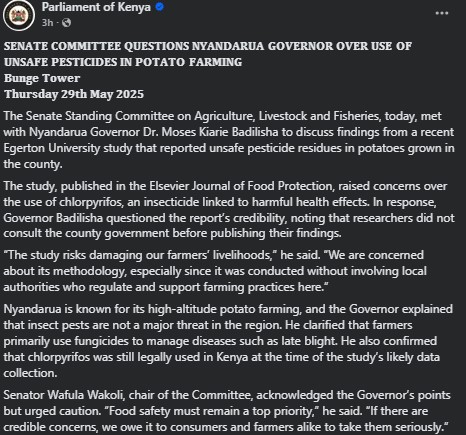 Parliament of Kenya
3h ·
...

SENATE COMMITTEE QUESTIONS NYANDARUA GOVERNOR OVER USE OF UNSAFE PESTICIDES IN POTATO FARMING
Bunge Tower
Thursday 29th May 2025

The Senate Standing Committee on Agriculture, Livestock and Fisheries, today, met with Nyandarua Governor Dr. Moses Kiarie Badilisha to discuss findings from a recent Egerton University study that reported unsafe pesticide residues in potatoes grown in the county.

The study, published in the Elsevier Journal of Food Protection, raised concerns over the use of chlorpyrifos, an insecticide linked to harmful health effects. In response, Governor Badilisha questioned the report's credibility, noting that researchers did not consult the county government before publishing their findings.

"The study risks damaging our farmers' livelihoods," he said. "We are concerned about its methodology, especially since it was conducted without involving local authorities who regulate and support farming practices here."

Nyandarua is known for its high-altitude potato farming, and the Governor explained that insect pests are not a major threat in the region. He clarified that farmers primarily use fungicides to manage diseases such as late blight. He also confirmed that chlorpyrifos was still legally used in Kenya at the time of the study's likely data collection.

Senator Wafula Wakoli, chair of the Committee, acknowledged the Governor's points but urged caution. "Food safety must remain a top priority," he said. "If there are credible concerns, we owe it to consumers and farmers alike to take them seriously."